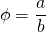 $\phi = \frac{a}{b}$